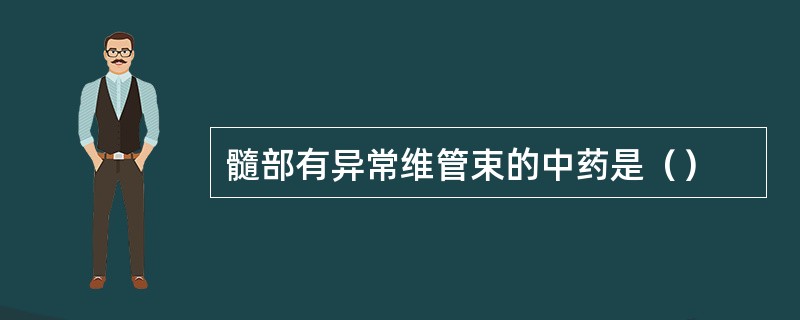 髓部有异常维管束的中药是（）